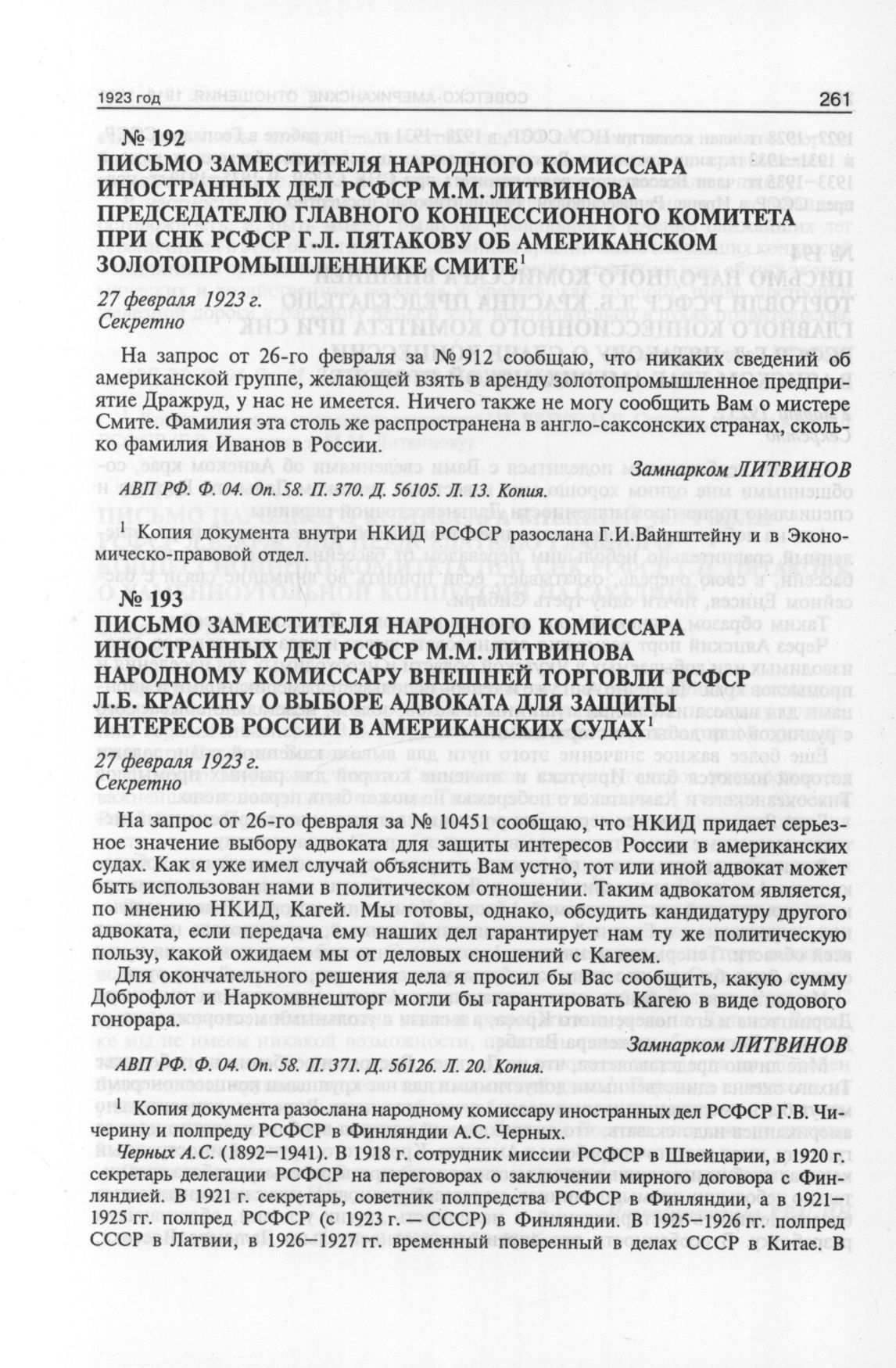 1923 год

261

№ 192
ПИСЬМО ЗАМЕСТИТЕЛЯ НАРОДНОГО КОМИССАРА ИНОСТРАННЫХ ДЕЛ РСФСР М.М. ЛИТВИНОВА ПРЕДСЕДАТЕЛЮ ГЛАВНОГО КОНЦЕССИОННОГО КОМИТЕТА ПРИ СНК РСФСР Г.Л. ПЯТАКОВУ ОБ АМЕРИКАНСКОМ ЗОЛОТОПРОМЫШЛЕННИКЕ СМИТЕ$^1$

27 февраля 1923 г.
Секретно

На запрос от 26-го февраля за № 912 сообщаю, что никаких сведений об американской группе, желающей взять в аренду золотопромышленное предприятие Дражруд, у нас не имеется. Ничего также не могу сообщить Вам о мистере Смите. Фамилия эта столь же распространена в англо-саксонских странах, сколько фамилия Иванов в России.

Замнарком ЛИТВИНОВ

АВП РФ. Ф. 04. Оп. 58. П. 370. Д. 56105. Л. 13. Копия.

$^1$ Копия документа внутри НКИД РСФСР разослана Г.И.Вайнштейну и в Экономическо-правовой отдел.

№ 193
ПИСЬМО ЗАМЕСТИТЕЛЯ НАРОДНОГО КОМИССАРА ИНОСТРАННЫХ ДЕЛ РСФСР М.М. ЛИТВИНОВА НАРОДНОМУ КОМИССАРУ ВНЕШНЕЙ ТОРГОВЛИ РСФСР Л.Б. КРАСИНУ О ВЫБОРЕ АДВОКАТА ДЛЯ ЗАЩИТЫ ИНТЕРЕСОВ РОССИИ В АМЕРИКАНСКИХ СУДАХ$^1$

27 февраля 1923 г.
Секретно

На запрос от 26-го февраля за № 10451 сообщаю, что НКИД придает серьезное значение выбору адвоката для защиты интересов России в американских судах. Как я уже имел случай объяснить Вам устно, тот или иной адвокат может быть использован нами в политическом отношении. Таким адвокатом является, по мнению НКИД, Кагей. Мы готовы, однако, обсудить кандидатуру другого адвоката, если передача ему наших дел гарантирует нам ту же политическую пользу, какой ожидаем мы от деловых сношений с Кагеем.

Для окончательного решения дела я просил бы Вас сообщить, какую сумму Доброфлот и Наркомвнешторг могли бы гарантировать Кагею в виде годового гонорара.

Замнарком ЛИТВИНОВ

АВП РФ. Ф. 04. Оп. 58. П. 371. Д. 56126. Л. 20. Копия.

$^1$ Копия документа разослана народному комиссару иностранных дел РСФСР Г.В. Чичерину и полпреду РСФСР в Финляндии А.С. Черных.
Черных А.С. (1892–1941). В 1918 г. сотрудник миссии РСФСР в Швейцарии, в 1920 г. секретарь делегации РСФСР на переговорах о заключении мирного договора с Финляндией. В 1921 г. секретарь, советник полпредства РСФСР в Финляндии, а в 1921–1925 гг. полпред РСФСР (с 1923 г. — СССР) в Финляндии. В 1925–1926 гг. полпред СССР в Латвии, в 1926–1927 гг. временный поверенный в делах СССР в Китае. В